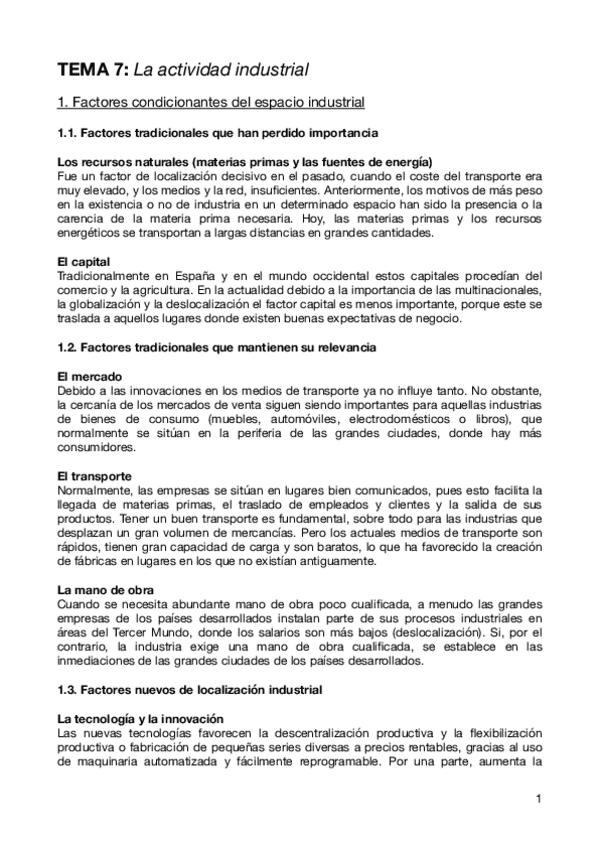 TEMA 7: La actividad industrial

1. Factores condicionantes del espacio industrial

1.1. Factores tradicionales que han perdido importancia

Los recursos naturales (materias primas y las fuentes de energía)
Fue un factor de localización decisivo en el pasado, cuando el coste del transporte era muy elevado, y los medios y la red, insuficientes. Anteriormente, los motivos de más peso en la existencia o no de industria en un determinado espacio han sido la presencia o la carencia de la materia prima necesaria. Hoy, las materias primas y los recursos energéticos se transportan a largas distancias en grandes cantidades.

El capital
Tradicionalmente en España y en el mundo occidental estos capitales procedían del comercio y la agricultura. En la actualidad debido a la importancia de las multinacionales, la globalización y la deslocalización el factor capital es menos importante, porque este se traslada a aquellos lugares donde existen buenas expectativas de negocio.

1.2. Factores tradicionales que mantienen su relevancia

El mercado
Debido a las innovaciones en los medios de transporte ya no influye tanto. No obstante, la cercanía de los mercados de venta siguen siendo importantes para aquellas industrias de bienes de consumo (muebles, automóviles, electrodomésticos o libros), que normalmente se sitúan en la periferia de las grandes ciudades, donde hay más consumidores.

El transporte
Normalmente, las empresas se sitúan en lugares bien comunicados, pues esto facilita la llegada de materias primas, el traslado de empleados y clientes y la salida de sus productos. Tener un buen transporte es fundamental, sobre todo para las industrias que desplazan un gran volumen de mercancías. Pero los actuales medios de transporte son rápidos, tienen gran capacidad de carga y son baratos, lo que ha favorecido la creación de fábricas en lugares en los que no existían antiguamente.

La mano de obra
Cuando se necesita abundante mano de obra poco cualificada, a menudo las grandes empresas de los países desarrollados instalan parte de sus procesos industriales en áreas del Tercer Mundo, donde los salarios son más bajos (deslocalización). Si, por el contrario, la industria exige una mano de obra cualificada, se establece en las inmediaciones de las grandes ciudades de los países desarrollados.

1.3. Factores nuevos de localización industrial

La tecnología y la innovación
Las nuevas tecnologías favorecen la descentralización productiva y la flexibilización productiva o fabricación de pequeñas series diversas a precios rentables, gracias al uso de maquinaria automatizada y fácilmente reprogramable. Por una parte, aumenta la

1